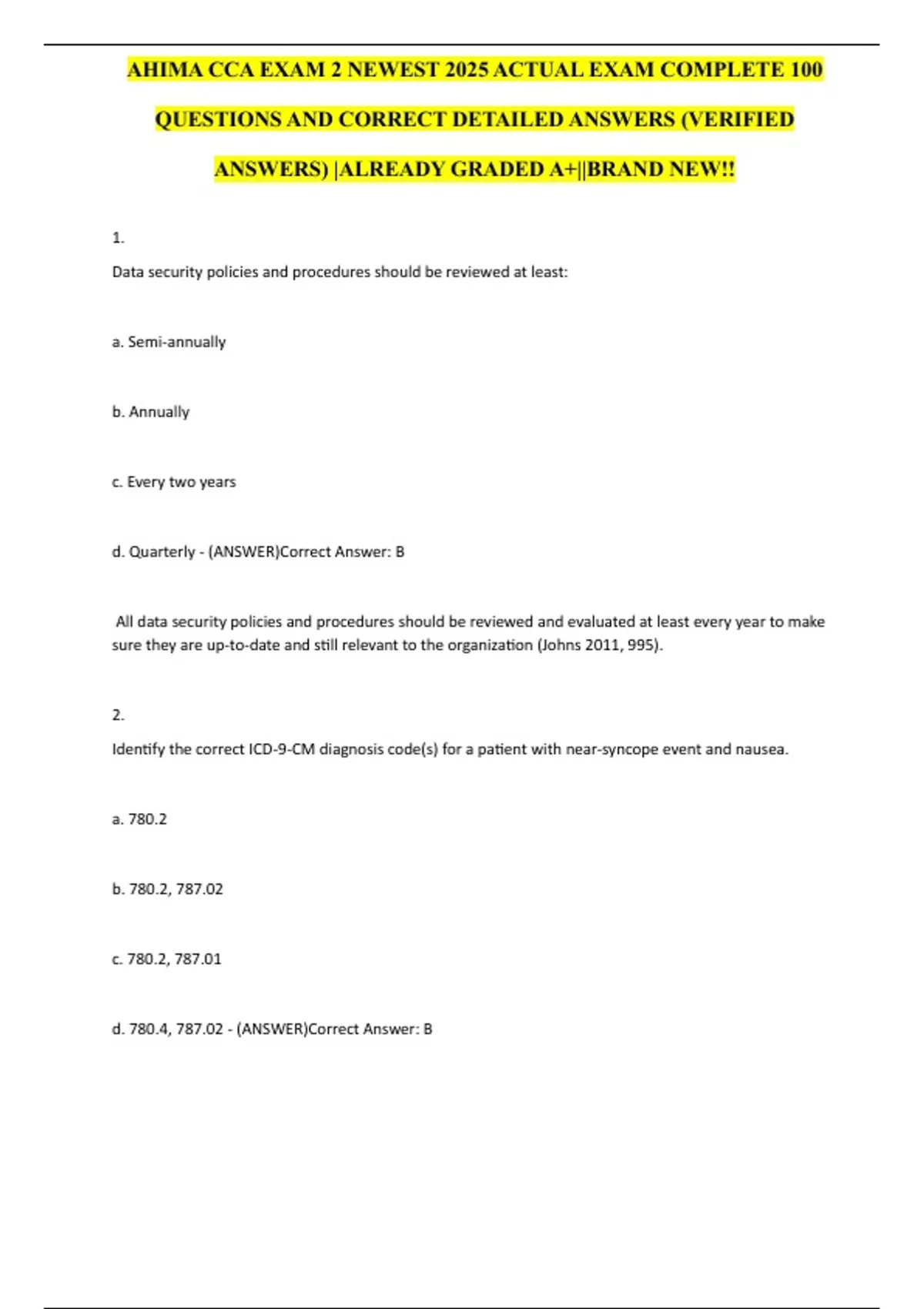 AHIMA CCA EXAM 2 NEWEST 2025 ACTUAL EXAM COMPLETE 100 QUESTIONS AND CORRECT DETAILED ANSWERS (VERIFIED ANSWERS) |ALREADY GRADED A+||BRAND NEW!!

1.

Data security policies and procedures should be reviewed at least:

a. Semi-annually

b. Annually

c. Every two years

d. Quarterly - (ANSWER)Correct Answer: B

All data security policies and procedures should be reviewed and evaluated at least every year to make sure they are up-to-date and still relevant to the organization (Johns 2011, 995).

2.

Identify the correct ICD-9-CM diagnosis code(s) for a patient with near-syncope event and nausea.

a. 780.2

b. 780.2, 787.02

c. 780.2, 787.01

d. 780.4, 787.02 - (ANSWER)Correct Answer: B